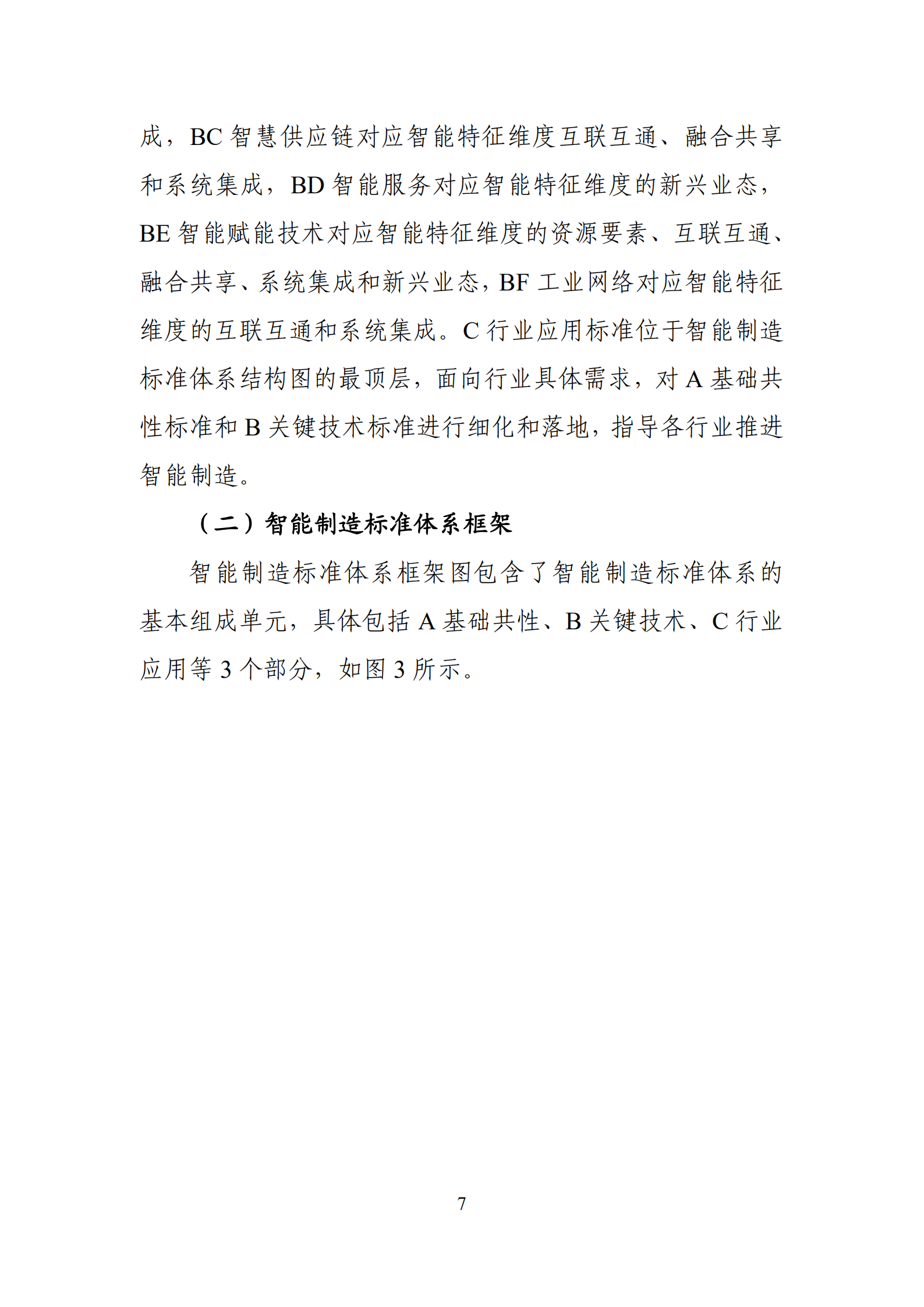 成，BC 智慧供应链对应智能特征维度互联互通、融合共享和系统集成，BD 智能服务对应智能特征维度的新兴业态，BE 智能赋能技术对应智能特征维度的资源要素、互联互通、融合共享、系统集成和新兴业态，BF 工业网络对应智能特征维度的互联互通和系统集成。C 行业应用标准位于智能制造标准体系结构图的最顶层，面向行业具体需求，对 A 基础共性标准和 B 关键技术标准进行细化和落地，指导各行业推进智能制造。

（二）智能制造标准体系框架

智能制造标准体系框架图包含了智能制造标准体系的基本组成单元，具体包括 A 基础共性、B 关键技术、C 行业应用等 3 个部分，如图 3 所示。

7